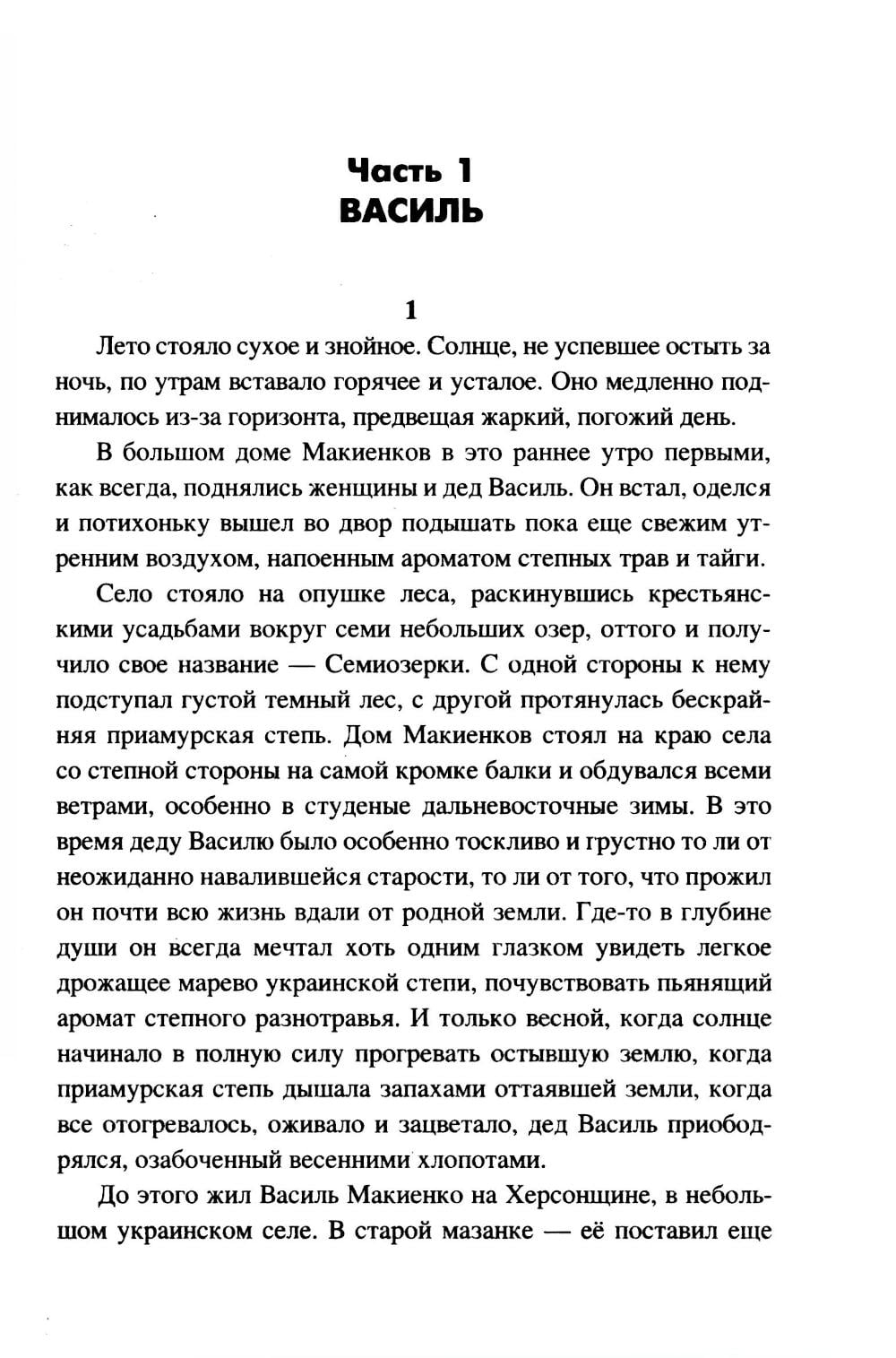 Часть 1
ВАСИЛЬ

1

Лето стояло сухое и знойное. Солнце, не успевшее остыть за ночь, по утрам вставало горячее и усталое. Оно медленно поднималось из-за горизонта, предвещая жаркий, погожий день.

В большом доме Макиенков в это раннее утро первыми, как всегда, поднялись женщины и дед Василь. Он встал, оделся и потихоньку вышел во двор подышать пока еще свежим утренним воздухом, напоенным ароматом степных трав и тайги.

Село стояло на опушке леса, раскинувшись крестьянскими усадьбами вокруг семи небольших озер, оттого и получило свое название — Семиозерки. С одной стороны к нему подступал густой темный лес, с другой протянулась бескрайняя приамурская степь. Дом Макиенков стоял на краю села со степной стороны на самой кромке балки и обдувался всеми ветрами, особенно в студеные дальневосточные зимы. В это время деду Василю было особенно тоскливо и грустно то ли от неожиданно навалившейся старости, то ли от того, что прожил он почти всю жизнь вдали от родной земли. Где-то в глубине души он всегда мечтал хоть одним глазком увидеть легкое дрожащее марево украинской степи, почувствовать пьянящий аромат степного разнотравья. И только весной, когда солнце начинало в полную силу прогревать остывшую землю, когда приамурская степь дышала запахами оттаявшей земли, когда все отогревалось, оживало и зацветало, дед Василь приободрялся, озабоченный весенними хлопотами.

До этого жил Василь Макиенко на Херсонщине, в небольшом украинском селе. В старой мазанке — её поставил еще